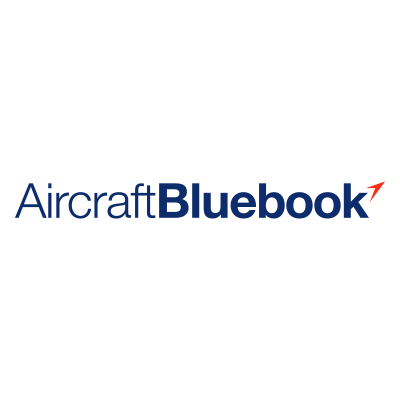 AircraftBluebook